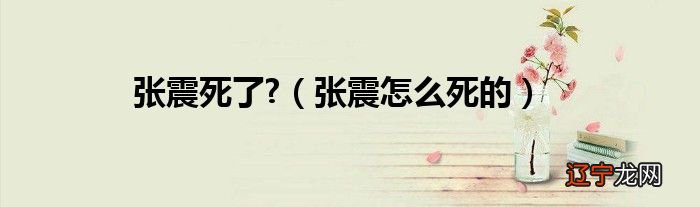 张震死了?（张震怎么死的）

辽宁龙网